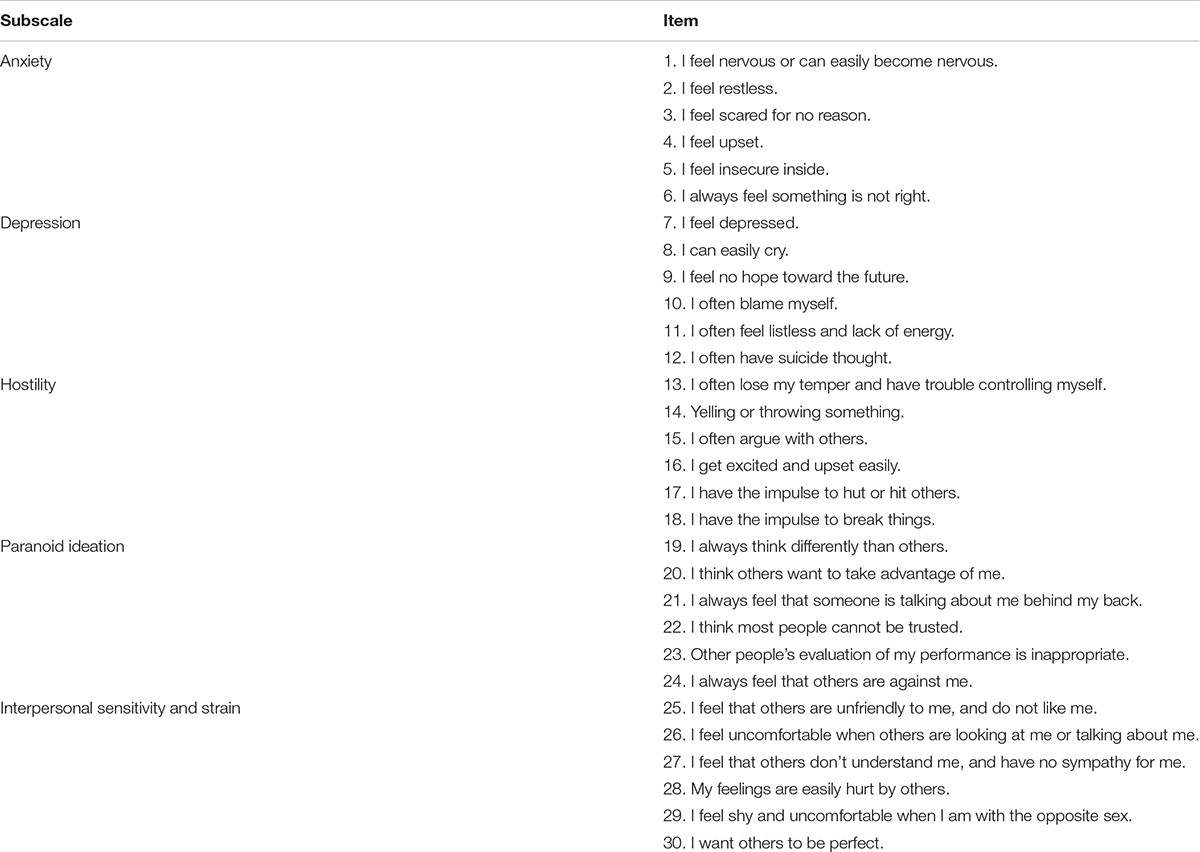 | Subscale | Item |
|---|---|
| Anxiety | 1. I feel nervous or can easily become nervous. |
| | 2. I feel restless. |
| | 3. I feel scared for no reason. |
| | 4. I feel upset. |
| | 5. I feel insecure inside. |
| | 6. I always feel something is not right. |
| Depression | 7. I feel depressed. |
| | 8. I can easily cry. |
| | 9. I feel no hope toward the future. |
| | 10. I often blame myself. |
| | 11. I often feel listless and lack of energy. |
| | 12. I often have suicide thought. |
| Hostility | 13. I often lose my temper and have trouble controlling myself. |
| | 14. Yelling or throwing something. |
| | 15. I often argue with others. |
| | 16. I get excited and upset easily. |
| | 17. I have the impulse to hut or hit others. |
| | 18. I have the impulse to break things. |
| Paranoid ideation | 19. I always think differently than others. |
| | 20. I think others want to take advantage of me. |
| | 21. I always feel that someone is talking about me behind my back. |
| | 22. I think most people cannot be trusted. |
| | 23. Other people's evaluation of my performance is inappropriate. |
| | 24. I always feel that others are against me. |
| Interpersonal sensitivity and strain | 25. I feel that others are unfriendly to me, and do not like me. |
| | 26. I feel uncomfortable when others are looking at me or talking about me. |
| | 27. I feel that others don't understand me, and have no sympathy for me. |
| | 28. My feelings are easily hurt by others. |
| | 29. I feel shy and uncomfortable when I am with the opposite sex. |
| | 30. I want others to be perfect. |